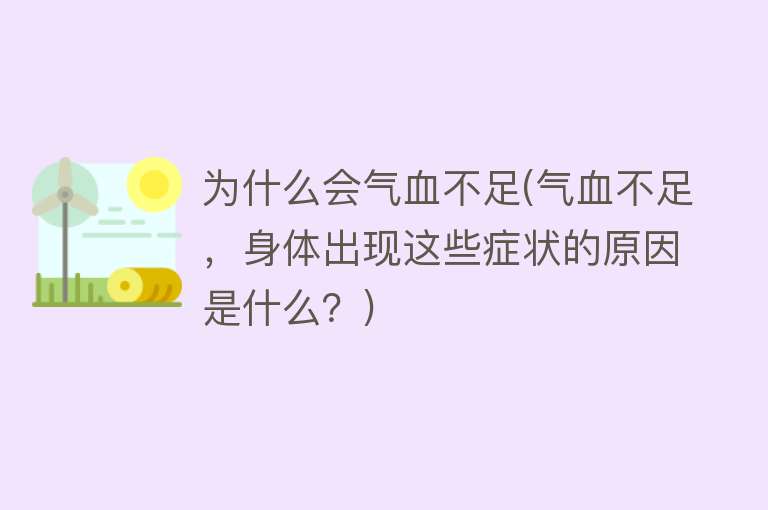 为什么会气血不足(气血不足，身体出现这些症状的原因是什么？)